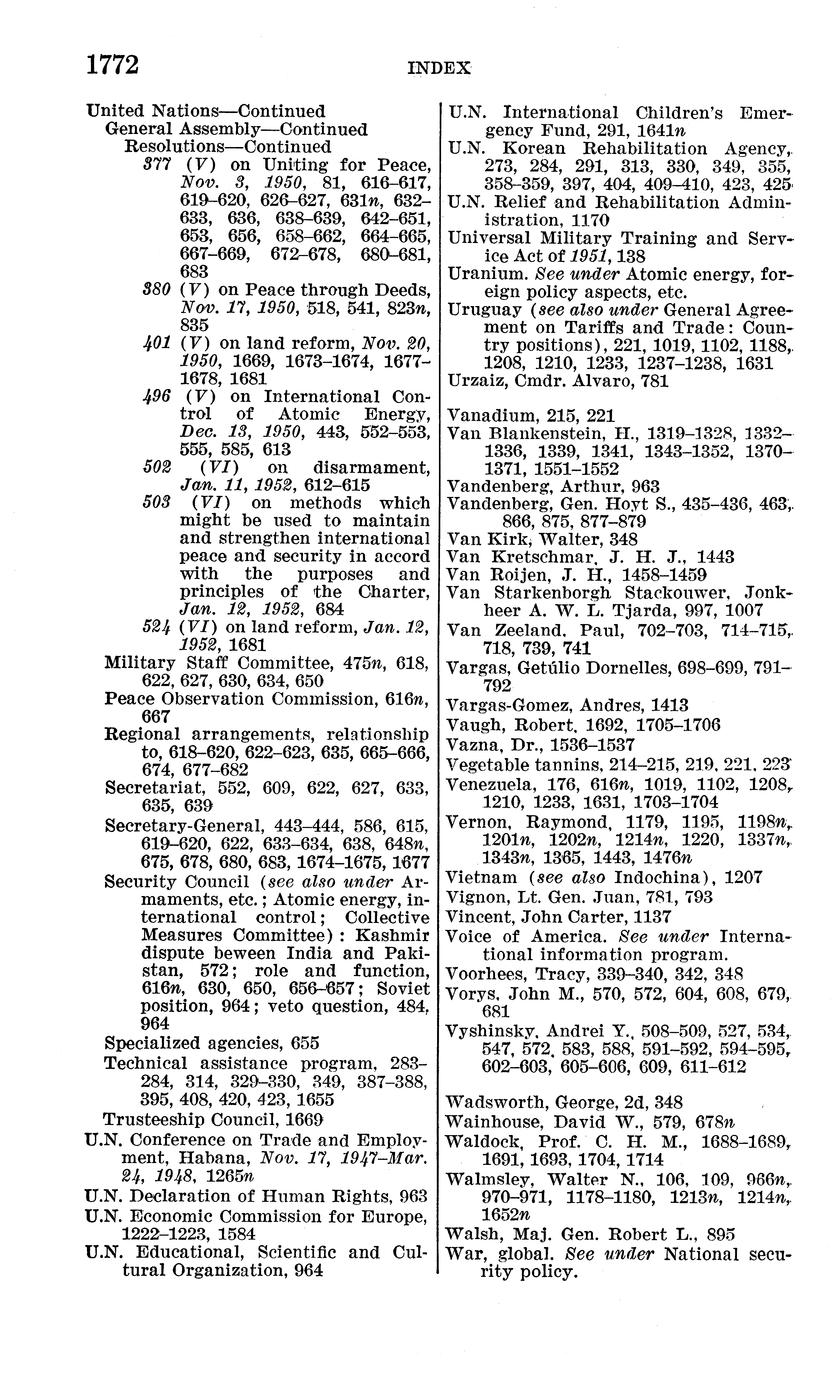 1772 INDEX

United Nations—Continued
General Assembly—Continued
Resolutions—Continued
377 (V) on Uniting for Peace, Nov. 3, 1950, 81, 616–617, 619–620, 626–627, 631n, 632–633, 636, 638–639, 642–651, 653, 656, 658–662, 664–665, 667–669, 672–678, 680–681, 683
380 (V) on Peace through Deeds, Nov. 17, 1950, 518, 541, 823n, 835
401 (V) on land reform, Nov. 20, 1950, 1669, 1673–1674, 1677–1678, 1681
496 (V) on International Control of Atomic Energy, Dec. 13, 1950, 443, 552–553, 555, 585, 613
502 (VI) on disarmament, Jan. 11, 1952, 612–615
503 (VI) on methods which might be used to maintain and strengthen international peace and security in accord with the purposes and principles of the Charter, Jan. 12, 1952, 684
524 (VI) on land reform, Jan. 12, 1952, 1681
Military Staff Committee, 475n, 618, 622, 627, 630, 634, 650
Peace Observation Commission, 616n, 667
Regional arrangements, relationship to, 618–620, 622–623, 635, 665–666, 674, 677–682
Secretariat, 552, 609, 622, 627, 633, 635, 639
Secretary-General, 443–444, 586, 615, 619–620, 622, 633–634, 638, 648n, 675, 678, 680, 683, 1674–1675, 1677
Security Council (see also under Armaments, etc.; Atomic energy, international control; Collective Measures Committee): Kashmir dispute beween India and Pakistan, 572; role and function, 616n, 630, 650, 656–657; Soviet position, 964; veto question, 484, 964
Specialized agencies, 655
Technical assistance program, 283–284, 314, 329–330, 349, 387–388, 395, 408, 420, 423, 1655
Trusteeship Council, 1669
U.N. Conference on Trade and Employment, Habana, Nov. 17, 1947–Mar. 24, 1948, 1265n
U.N. Declaration of Human Rights, 963
U.N. Economic Commission for Europe, 1222–1223, 1584
U.N. Educational, Scientific and Cultural Organization, 964

U.N. International Children's Emergency Fund, 291, 1641n
U.N. Korean Rehabilitation Agency, 273, 284, 291, 313, 330, 349, 355, 358–359, 397, 404, 409–410, 423, 425
U.N. Relief and Rehabilitation Administration, 1170
Universal Military Training and Service Act of 1951, 138
Uranium. See under Atomic energy, foreign policy aspects, etc.
Uruguay (see also under General Agreement on Tariffs and Trade: Country positions), 221, 1019, 1102, 1188, 1208, 1210, 1233, 1237–1238, 1631
Urzaiz, Cmdr. Alvaro, 781

Vanadium, 215, 221
Van Blankenstein, H., 1319–1328, 1332–1336, 1339, 1341, 1343–1352, 1370–1371, 1551–1552
Vandenberg, Arthur, 963
Vandenberg, Gen. Hoyt S., 435–436, 463, 866, 875, 877–879
Van Kirk, Walter, 348
Van Kretschmar, J. H. J., 1443
Van Roijen, J. H., 1458–1459
Van Starkenborgh Stackouwer, Jonkheer A. W. L. Tjarda, 997, 1007
Van Zeeland, Paul, 702–703, 714–715, 718, 739, 741
Vargas, Getúlio Dornelles, 698–699, 791–792
Vargas-Gomez, Andres, 1413
Vaugh, Robert, 1692, 1705–1706
Vazna, Dr., 1536–1537
Vegetable tannins, 214–215, 219, 221, 223
Venezuela, 176, 616n, 1019, 1102, 1208, 1210, 1233, 1631, 1703–1704
Vernon, Raymond, 1179, 1195, 1198n, 1201n, 1202n, 1214n, 1220, 1337n, 1343n, 1365, 1443, 1476n
Vietnam (see also Indochina), 1207
Vignon, Lt. Gen. Juan, 781, 793
Vincent, John Carter, 1137
Voice of America. See under International information program.
Voorhees, Tracy, 339–340, 342, 348
Vorys, John M., 570, 572, 604, 608, 679, 681
Vyshinsky, Andrei Y., 508–509, 527, 534, 547, 572, 583, 588, 591–592, 594–595, 602–603, 605–606, 609, 611–612

Wadsworth, George, 2d, 348
Wainhouse, David W., 579, 678n
Waldock, Prof. C. H. M., 1688–1689, 1691, 1693, 1704, 1714
Walmsley, Walter N., 106, 109, 966n, 970–971, 1178–1180, 1213n, 1214n, 1652n
Walsh, Maj. Gen. Robert L., 895
War, global. See under National security policy.